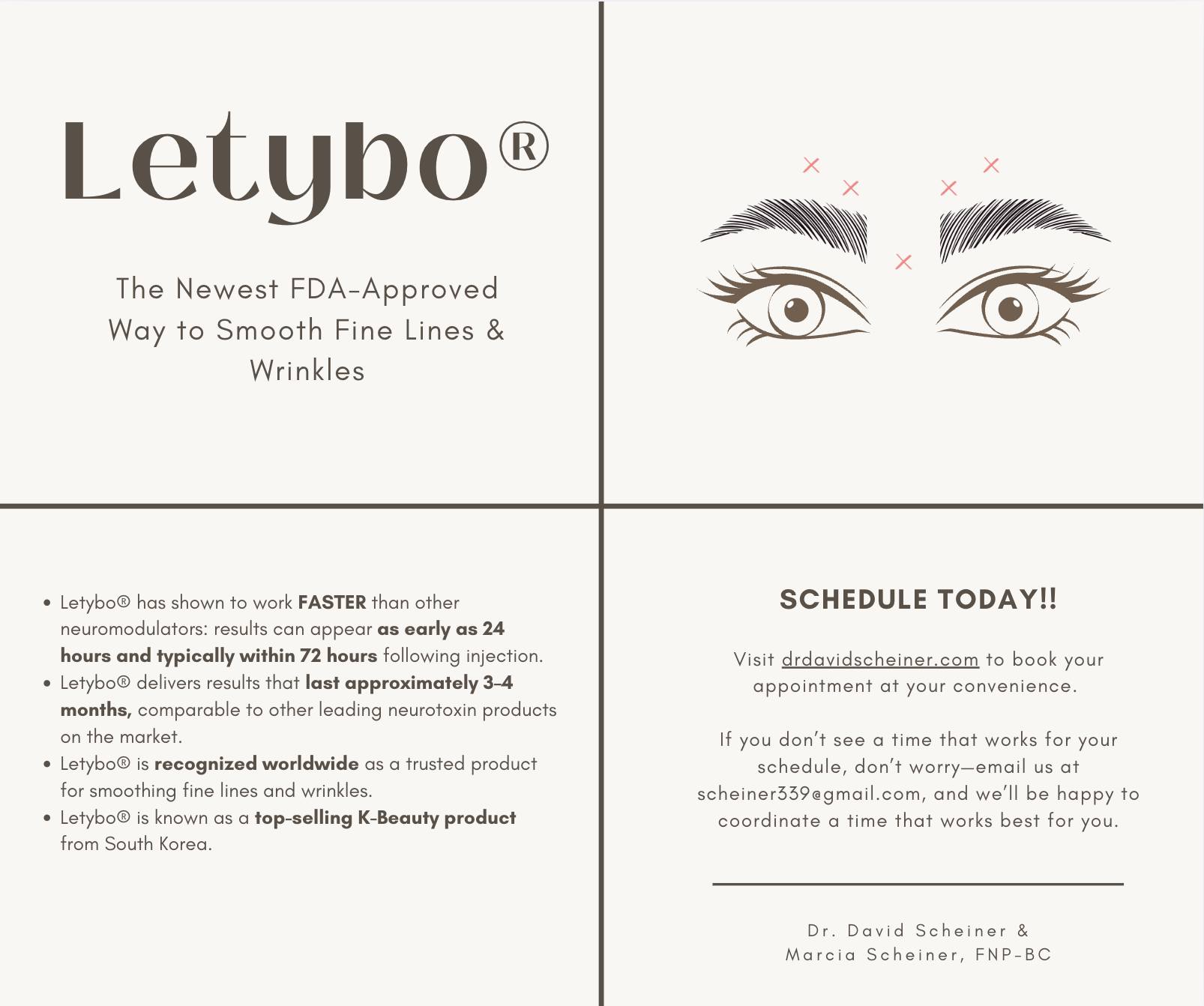 Letybo®

The Newest FDA-Approved Way to Smooth Fine Lines & Wrinkles

• Letybo® has shown to work FASTER than other neuromodulators: results can appear as early as 24 hours and typically within 72 hours following injection.
• Letybo® delivers results that last approximately 3-4 months, comparable to other leading neurotoxin products on the market.
• Letybo® is recognized worldwide as a trusted product for smoothing fine lines and wrinkles.
• Letybo® is known as a top-selling K-Beauty product from South Korea.

SCHEDULE TODAY!!

Visit drdavidscheiner.com to book your appointment at your convenience.

If you don't see a time that works for your schedule, don't worry—email us at scheiner339@gmail.com, and we'll be happy to coordinate a time that works best for you.

Dr. David Scheiner &
Marcia Scheiner, FNP-BC